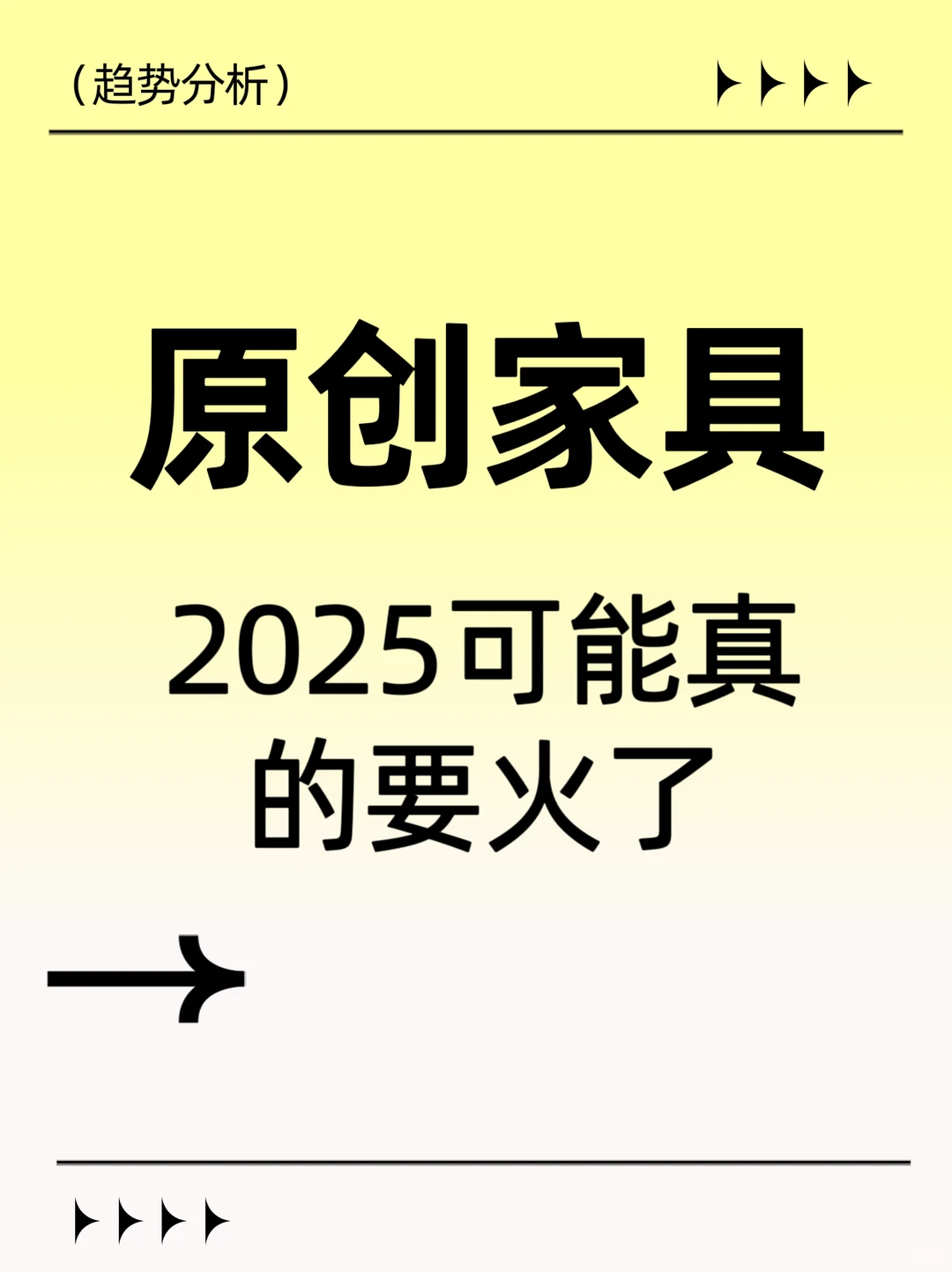 （趋势分析）

原创家具

2025可能真的要火了